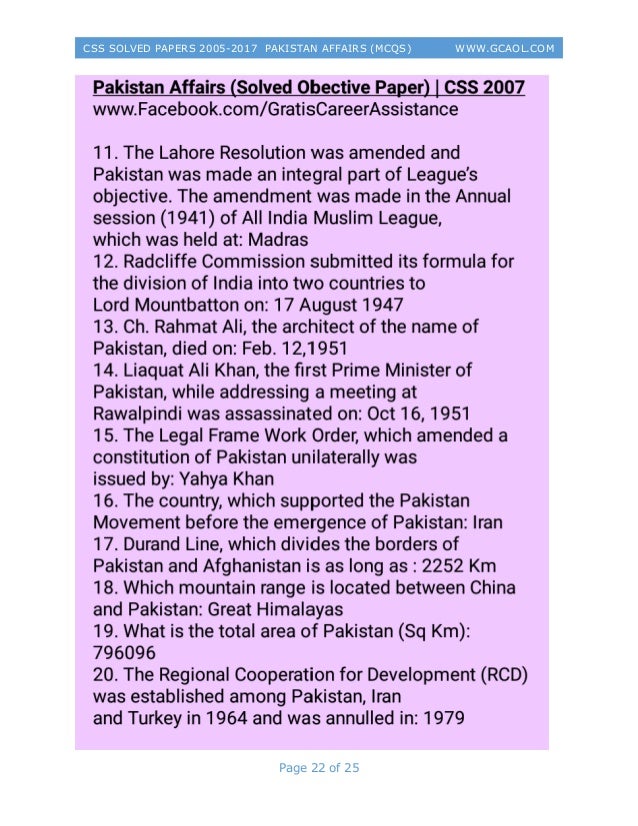 CSS SOLVED PAPERS 2005-2017 PAKISTAN AFFAIRS (MCQS) WWW.GCAOL.COM

Pakistan Affairs (Solved Obective Paper) | CSS 2007
www.Facebook.com/GratisCareerAssistance

11. The Lahore Resolution was amended and Pakistan was made an integral part of League's objective. The amendment was made in the Annual session (1941) of All India Muslim League, which was held at: Madras
12. Radcliffe Commission submitted its formula for the division of India into two countries to Lord Mountbatton on: 17 August 1947
13. Ch. Rahmat Ali, the architect of the name of Pakistan, died on: Feb. 12,1951
14. Liaquat Ali Khan, the first Prime Minister of Pakistan, while addressing a meeting at Rawalpindi was assassinated on: Oct 16, 1951
15. The Legal Frame Work Order, which amended a constitution of Pakistan unilaterally was issued by: Yahya Khan
16. The country, which supported the Pakistan Movement before the emergence of Pakistan: Iran
17. Durand Line, which divides the borders of Pakistan and Afghanistan is as long as : 2252 Km
18. Which mountain range is located between China and Pakistan: Great Himalayas
19. What is the total area of Pakistan (Sq Km): 796096
20. The Regional Cooperation for Development (RCD) was established among Pakistan, Iran and Turkey in 1964 and was annulled in: 1979

Page 22 of 25